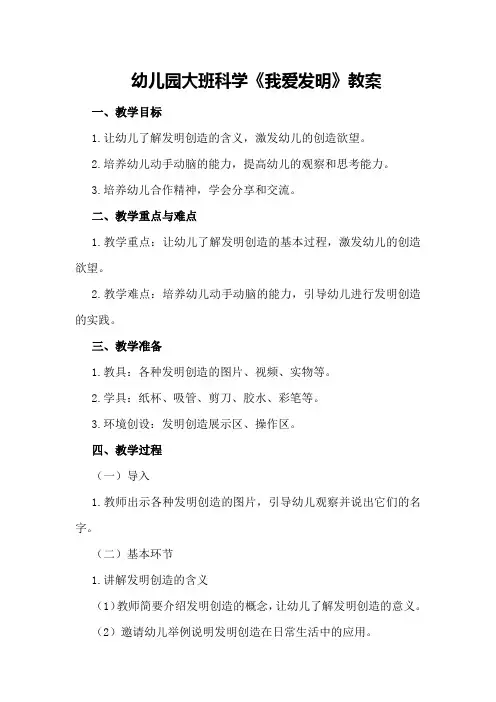 幼儿园大班科学《我爱发明》教案

一、教学目标

1.让幼儿了解发明创造的含义，激发幼儿的创造欲望。

2.培养幼儿动手动脑的能力，提高幼儿的观察和思考能力。

3.培养幼儿合作精神，学会分享和交流。

二、教学重点与难点

1.教学重点：让幼儿了解发明创造的基本过程，激发幼儿的创造欲望。

2.教学难点：培养幼儿动手动脑的能力，引导幼儿进行发明创造的实践。

三、教学准备

1.教具：各种发明创造的图片、视频、实物等。

2.学具：纸杯、吸管、剪刀、胶水、彩笔等。

3.环境创设：发明创造展示区、操作区。

四、教学过程

（一）导入

1.教师出示各种发明创造的图片，引导幼儿观察并说出它们的名字。

（二）基本环节

1.讲解发明创造的含义

（1）教师简要介绍发明创造的概念，让幼儿了解发明创造的意义。

（2）邀请幼儿举例说明发明创造在日常生活中的应用。